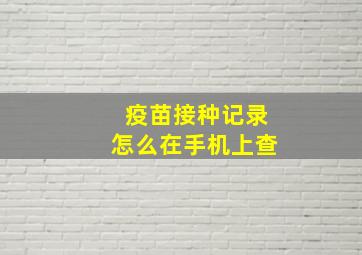 疫苗接种记录
怎么在手机上查